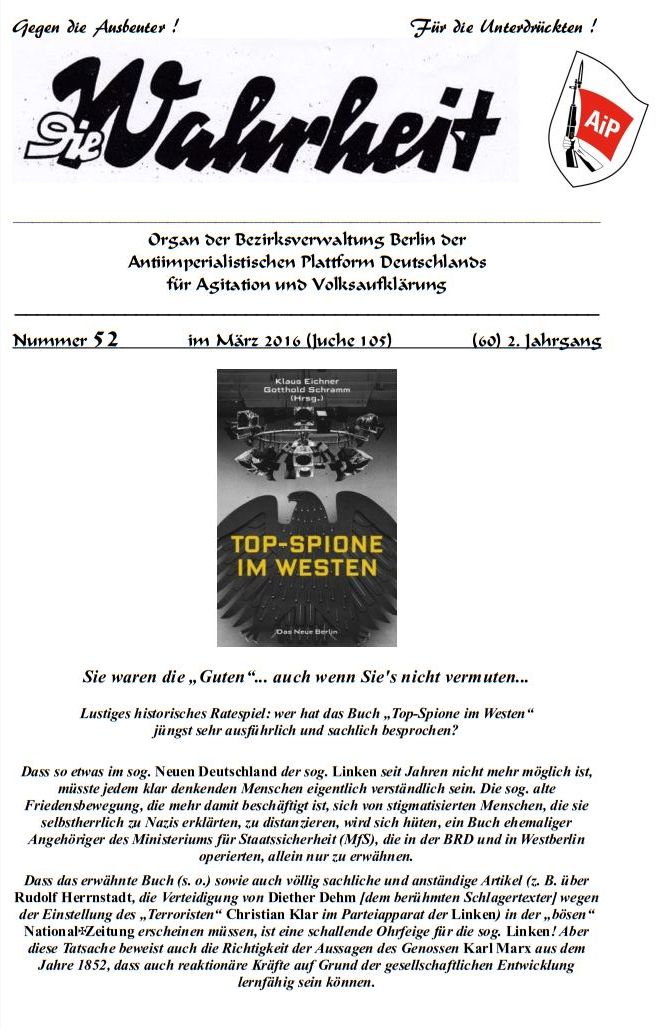 Gegen die Ausbeuter !

Für die Unterdrückten !

Die Wahrheit

AiP

Organ der Bezirksverwaltung Berlin der Antiimperialistischen Plattform Deutschlands für Agitation und Volksaufklärung

Nummer 52 im März 2016 (Juche 105) (60) 2. Jahrgang

Klaus Eichner
Gotthold Schramm
(Hrsg.)

TOP-SPIONE IM WESTEN

Das Neue Berlin

Sie waren die „Guten“... auch wenn Sie's nicht vermuten...

Lustiges historisches Ratespiel: wer hat das Buch „Top-Spione im Westen“ jüngst sehr ausführlich und sachlich besprochen?

Dass so etwas im sog. Neuen Deutschland der sog. Linken seit Jahren nicht mehr möglich ist, müsste jedem klar denkenden Menschen eigentlich verständlich sein. Die sog. alte Friedensbewegung, die mehr damit beschäftigt ist, sich von stigmatisierten Menschen, die sie selbstherrlich zu Nazis erklärten, zu distanzieren, wird sich hüten, ein Buch ehemaliger Angehöriger des Ministeriums für Staatssicherheit (MfS), die in der BRD und in Westberlin operierten, allein nur zu erwähnen.

Dass das erwähnte Buch (s. o.) sowie auch völlig sachliche und anständige Artikel (z. B. über Rudolf Herrnstadt, die Verteidigung von Diether Dehm [dem berühmten Schlagertexter] wegen der Einstellung des „Terroristen“ Christian Klar im Parteiapparat der Linken) in der „bösen“ National-Zeitung erscheinen müssen, ist eine schallende Ohrfeige für die sog. Linken! Aber diese Tatsache beweist auch die Richtigkeit der Aussagen des Genossen Karl Marx aus dem Jahre 1852, dass auch reaktionäre Kräfte auf Grund der gesellschaftlichen Entwicklung lernfähig sein können.